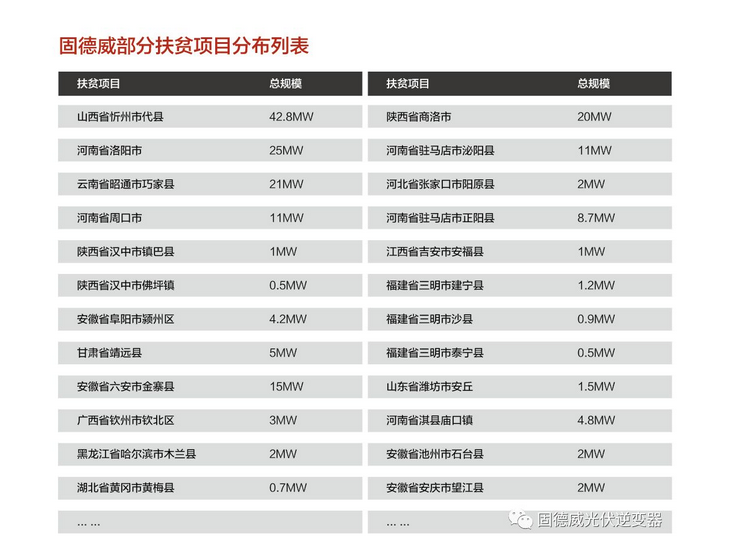 固德威部分扶贫项目分布列表

| 扶贫项目 | 总规模 |
|---|---|
| 山西省忻州市代县 | 42.8MW |
| 河南省洛阳市 | 25MW |
| 云南省昭通市巧家县 | 21MW |
| 河南省周口市 | 11MW |
| 陕西省汉中市镇巴县 | 1MW |
| 陕西省汉中市佛坪镇 | 0.5MW |
| 安徽省阜阳市颍州区 | 4.2MW |
| 甘肃省靖远县 | 5MW |
| 安徽省六安市金寨县 | 15MW |
| 广西省钦州市钦北区 | 3MW |
| 黑龙江省哈尔滨市木兰县 | 2MW |
| 湖北省黄冈市黄梅县 | 0.7MW |
| ... ... | |

| 扶贫项目 | 总规模 |
|---|---|
| 陕西省商洛市 | 20MW |
| 河南省驻马店市泌阳县 | 11MW |
| 河北省张家口市阳原县 | 2MW |
| 河南省驻马店市正阳县 | 8.7MW |
| 江西省吉安市安福县 | 1MW |
| 福建省三明市建宁县 | 1.2MW |
| 福建省三明市沙县 | 0.9MW |
| 福建省三明市泰宁县 | 0.5MW |
| 山东省潍坊市安丘 | 1.5MW |
| 河南省淇县庙口镇 | 4.8MW |
| 安徽省池州市石台县 | 2MW |
| 安徽省安庆市望江县 | 2MW |
| ... ... | |

固德威光伏逆变器